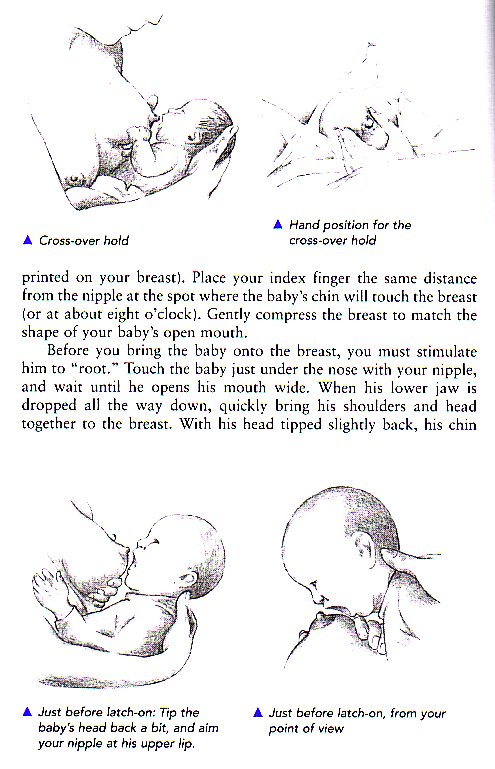 ▲ Cross-over hold

▲ Hand position for the cross-over hold

printed on your breast). Place your index finger the same distance from the nipple at the spot where the baby's chin will touch the breast (or at about eight o'clock). Gently compress the breast to match the shape of your baby's open mouth.

Before you bring the baby onto the breast, you must stimulate him to "root." Touch the baby just under the nose with your nipple, and wait until he opens his mouth wide. When his lower jaw is dropped all the way down, quickly bring his shoulders and head together to the breast. With his head tipped slightly back, his chin

▲ Just before latch-on: Tip the baby's head back a bit, and aim your nipple at his upper lip.

▲ Just before latch-on, from your point of view